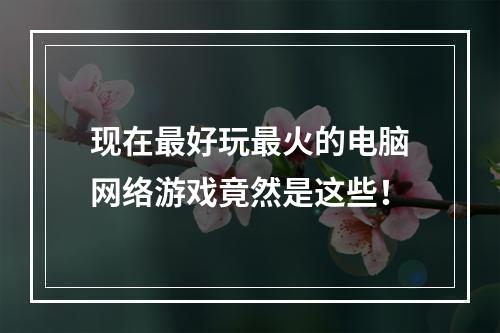 现在最好玩最火的电脑网络游戏竟然是这些！